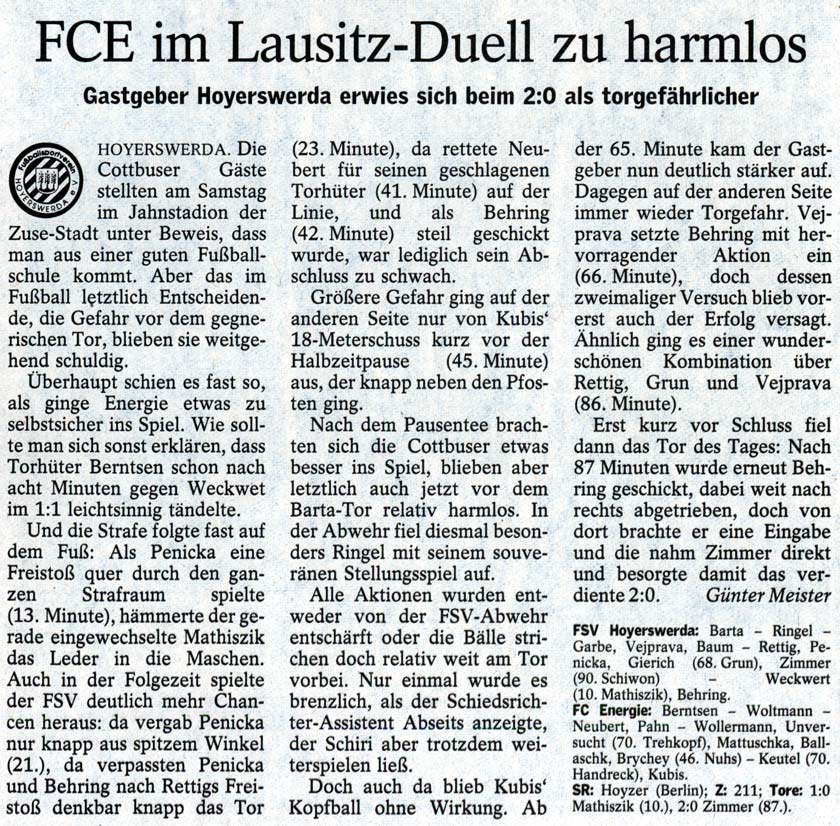 FCE im Lausitz-Duell zu harmlos

Gastgeber Hoyerswerda erwies sich beim 2:0 als torgefährlicher

Fußballsportverein HOYERSWERDA e.V.

HOYERSWERDA. Die Cottbuser Gäste stellten am Samstag im Jahnstadion der Zuse-Stadt unter Beweis, dass man aus einer guten Fußballschule kommt. Aber das im Fußball letztlich Entscheidende, die Gefahr vor dem gegnerischen Tor, blieben sie weitgehend schuldig.

Überhaupt schien es fast so, als ginge Energie etwas zu selbstsicher ins Spiel. Wie sollte man sich sonst erklären, dass Torhüter Berntsen schon nach acht Minuten gegen Weckwet im 1:1 leichtsinnig tändelte.

Und die Strafe folgte fast auf dem Fuß: Als Penicka eine Freistoß quer durch den ganzen Strafraum spielte (13. Minute), hämmerte der gerade eingewechselte Mathiszik das Leder in die Maschen. Auch in der Folgezeit spielte der FSV deutlich mehr Chancen heraus: da vergab Penicka nur knapp aus spitzem Winkel (21.), da verpassten Penicka und Behring nach Rettigs Freistoß denkbar knapp das Tor (23. Minute), da rettete Neubert für seinen geschlagenen Torhüter (41. Minute) auf der Linie, und als Behring (42. Minute) steil geschickt wurde, war lediglich sein Abschluss zu schwach.

Größere Gefahr ging auf der anderen Seite nur von Kubis' 18-Meterschuss kurz vor der Halbzeitpause (45. Minute) aus, der knapp neben den Pfosten ging.

Nach dem Pausentee brachten sich die Cottbuser etwas besser ins Spiel, blieben aber letztlich auch jetzt vor dem Barta-Tor relativ harmlos. In der Abwehr fiel diesmal besonders Ringel mit seinem souveränen Stellungsspiel auf.

Alle Aktionen wurden entweder von der FSV-Abwehr entschärft oder die Bälle strichen doch relativ weit am Tor vorbei. Nur einmal wurde es brenzlich, als der Schiedsrichter-Assistent Abseits anzeigte, der Schiri aber trotzdem weiterspielen ließ.

Doch auch da blieb Kubis' Kopfball ohne Wirkung. Ab der 65. Minute kam der Gastgeber nun deutlich stärker auf. Dagegen auf der anderen Seite immer wieder Torgefahr. Vejprava setzte Behring mit hervorragender Aktion ein (66. Minute), doch dessen zweimaliger Versuch blieb vorerst auch der Erfolg versagt. Ähnlich ging es einer wunderschönen Kombination über Rettig, Grun und Vejprava (86. Minute).

Erst kurz vor Schluss fiel dann das Tor des Tages: Nach 87 Minuten wurde erneut Behring geschickt, dabei weit nach rechts abgetrieben, doch von dort brachte er eine Eingabe und die nahm Zimmer direkt und besorgte damit das verdiente 2:0. Günter Meister

FSV Hoyerswerda: Barta – Ringel – Garbe, Vejprava, Baum – Rettig, Penicka, Gierich (68. Grun), Zimmer (90. Schiwon) – Weckwert (10. Mathiszik), Behring.
FC Energie: Berntsen – Woltmann – Neubert, Pahn – Wollermann, Unversucht (70. Trehkopf), Mattuschka, Ballaschk, Brychey (46. Nuhs) – Keutel (70. Handreck), Kubis.
SR: Hoyzer (Berlin); Z: 211; Tore: 1:0 Mathiszik (10.), 2:0 Zimmer (87.).